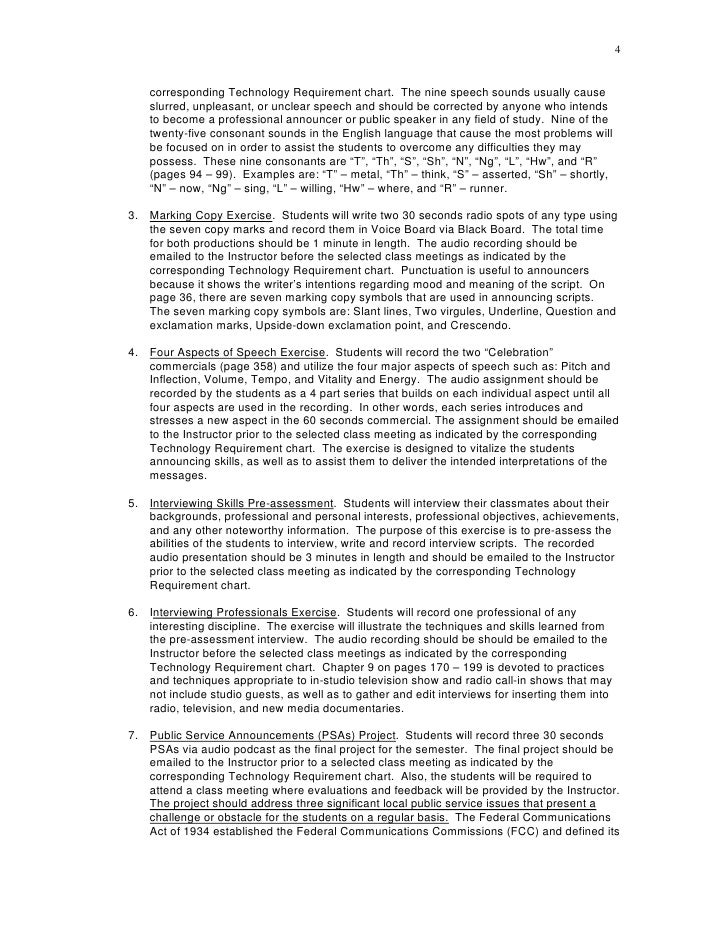 4

corresponding Technology Requirement chart. The nine speech sounds usually cause slurred, unpleasant, or unclear speech and should be corrected by anyone who intends to become a professional announcer or public speaker in any field of study. Nine of the twenty-five consonant sounds in the English language that cause the most problems will be focused on in order to assist the students to overcome any difficulties they may possess. These nine consonants are "T", "Th", "S", "Sh", "N", "Ng", "L", "Hw", and "R" (pages 94 – 99). Examples are: "T" – metal, "Th" – think, "S" – asserted, "Sh" – shortly, "N" – now, "Ng" – sing, "L" – willing, "Hw" – where, and "R" – runner.

3. Marking Copy Exercise. Students will write two 30 seconds radio spots of any type using the seven copy marks and record them in Voice Board via Black Board. The total time for both productions should be 1 minute in length. The audio recording should be emailed to the Instructor before the selected class meetings as indicated by the corresponding Technology Requirement chart. Punctuation is useful to announcers because it shows the writer's intentions regarding mood and meaning of the script. On page 36, there are seven marking copy symbols that are used in announcing scripts. The seven marking copy symbols are: Slant lines, Two virgules, Underline, Question and exclamation marks, Upside-down exclamation point, and Crescendo.

4. Four Aspects of Speech Exercise. Students will record the two "Celebration" commercials (page 358) and utilize the four major aspects of speech such as: Pitch and Inflection, Volume, Tempo, and Vitality and Energy. The audio assignment should be recorded by the students as a 4 part series that builds on each individual aspect until all four aspects are used in the recording. In other words, each series introduces and stresses a new aspect in the 60 seconds commercial. The assignment should be emailed to the Instructor prior to the selected class meeting as indicated by the corresponding Technology Requirement chart. The exercise is designed to vitalize the students announcing skills, as well as to assist them to deliver the intended interpretations of the messages.

5. Interviewing Skills Pre-assessment. Students will interview their classmates about their backgrounds, professional and personal interests, professional objectives, achievements, and any other noteworthy information. The purpose of this exercise is to pre-assess the abilities of the students to interview, write and record interview scripts. The recorded audio presentation should be 3 minutes in length and should be emailed to the Instructor prior to the selected class meeting as indicated by the corresponding Technology Requirement chart.

6. Interviewing Professionals Exercise. Students will record one professional of any interesting discipline. The exercise will illustrate the techniques and skills learned from the pre-assessment interview. The audio recording should be should be emailed to the Instructor before the selected class meetings as indicated by the corresponding Technology Requirement chart. Chapter 9 on pages 170 – 199 is devoted to practices and techniques appropriate to in-studio television show and radio call-in shows that may not include studio guests, as well as to gather and edit interviews for inserting them into radio, television, and new media documentaries.

7. Public Service Announcements (PSAs) Project. Students will record three 30 seconds PSAs via audio podcast as the final project for the semester. The final project should be emailed to the Instructor prior to a selected class meeting as indicated by the corresponding Technology Requirement chart. Also, the students will be required to attend a class meeting where evaluations and feedback will be provided by the Instructor. The project should address three significant local public service issues that present a challenge or obstacle for the students on a regular basis. The Federal Communications Act of 1934 established the Federal Communications Commissions (FCC) and defined its